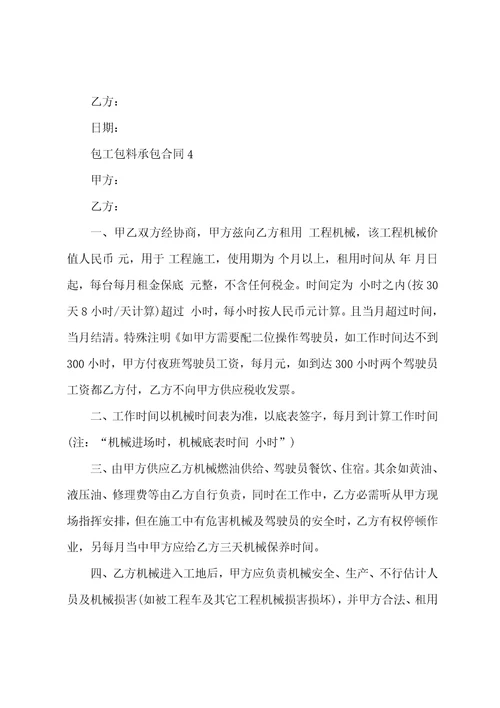 乙方：

日期：

包工包料承包合同 4

甲方：

乙方：

一、甲乙双方经协商，甲方兹向乙方租用 工程机械，该工程机械价值人民币 元，用于 工程施工，使用期为 个月以上，租用时间从 年 月日起，每台每月租金保底 元整，不含任何税金。时间定为 小时之内(按 30 天 8 小时/天计算)超过 小时，每小时按人民币元计算。且当月超过时间，当月结清。特殊注明《如甲方需要配二位操作驾驶员，如工作时间达不到 300 小时，甲方付夜班驾驶员工资，每月元，如到达 300 小时两个驾驶员工资都乙方付，乙方不向甲方供应税收发票。

二、工作时间以机械时间表为准，以底表签字，每月到计算工作时间(注：“机械进场时，机械底表时间 小时”)

三、由甲方供应乙方机械燃油供给、驾驶员餐饮、住宿。其余如黄油、液压油、修理费等由乙方自行负责，同时在工作中，乙方必需听从甲方现场指挥安排，但在施工中有危害机械及驾驶员的安全时，乙方有权停顿作业，另每月当中甲方应给乙方三天机械保养时间。

四、乙方机械进入工地后，甲方应负责机械安全、生产、不行估计人员及机械损害(如被工程车及其它工程机械损害损坏)，并甲方合法、租用